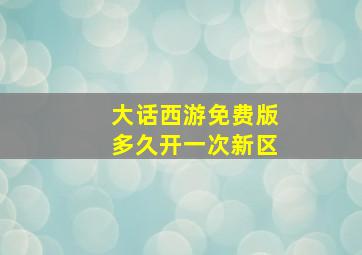 大话西游免费版
多久开一次新区